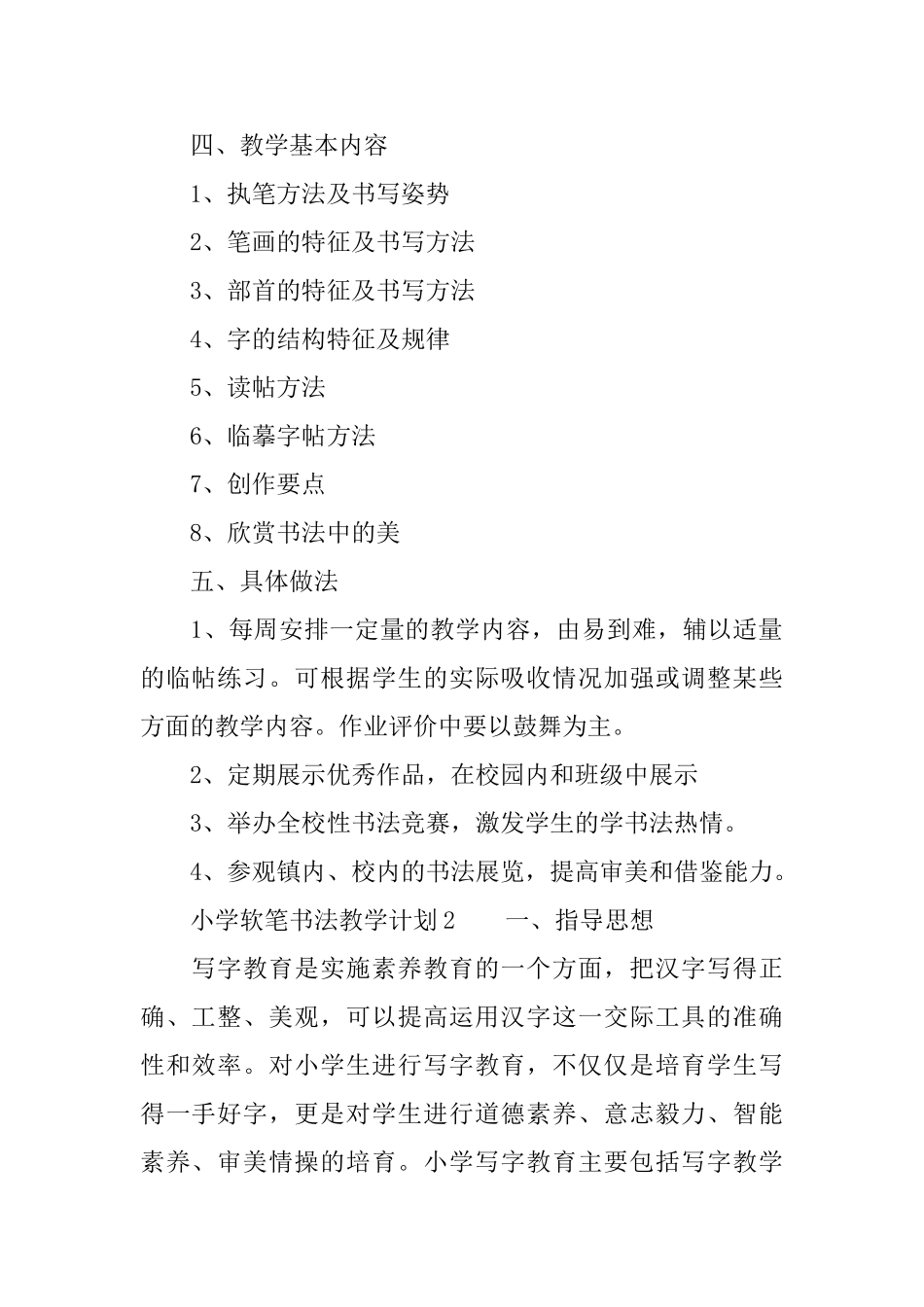 四、教学基本内容

1、执笔方法及书写姿势

2、笔画的特征及书写方法

3、部首的特征及书写方法

4、字的结构特征及规律

5、读帖方法

6、临摹字帖方法

7、创作要点

8、欣赏书法中的美

五、具体做法

1、每周安排一定量的教学内容，由易到难，辅以适量的临帖练习。可根据学生的实际吸收情况加强或调整某些方面的教学内容。作业评价中要以鼓舞为主。

2、定期展示优秀作品，在校园内和班级中展示

3、举办全校性书法竞赛，激发学生的学书法热情。

4、参观镇内、校内的书法展览，提高审美和借鉴能力。

小学软笔书法教学计划2　　一、指导思想

写字教育是实施素养教育的一个方面，把汉字写得正确、工整、美观，可以提高运用汉字这一交际工具的准确性和效率。对小学生进行写字教育，不仅仅是培育学生写得一手好字，更是对学生进行道德素养、意志毅力、智能素养、审美情操的培育。小学写字教育主要包括写字教学